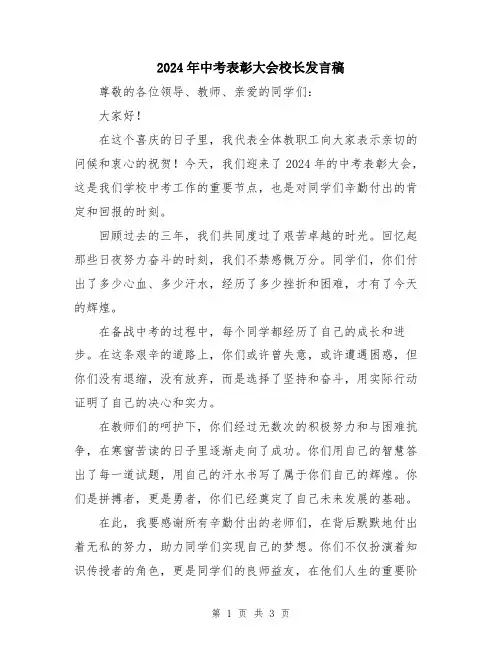 2024年中考表彰大会校长发言稿

尊敬的各位领导、教师、亲爱的同学们:

大家好!

在这个喜庆的日子里，我代表全体教职工向大家表示亲切的问候和衷心的祝贺！今天，我们迎来了2024年的中考表彰大会，这是我们学校中考工作的重要节点，也是对同学们辛勤付出的肯定和回报的时刻。

回顾过去的三年，我们共同度过了艰苦卓越的时光。回忆起那些日夜努力奋斗的时刻，我们不禁感慨万分。同学们，你们付出了多少心血、多少汗水，经历了多少挫折和困难，才有了今天的辉煌。

在备战中考的过程中，每个同学都经历了自己的成长和进步。在这条艰辛的道路上，你们或许曾失意，或许遭遇困惑，但你们没有退缩，没有放弃，而是选择了坚持和奋斗，用实际行动证明了自己的决心和实力。

在教师们的呵护下，你们经过无数次的积极努力和与困难抗争，在寒窗苦读的日子里逐渐走向了成功。你们用自己的智慧答出了每一道试题，用自己的汗水书写了属于你们自己的辉煌。你们是拼搏者，更是勇者，你们已经奠定了自己未来发展的基础。

在此，我要感谢所有辛勤付出的老师们，在背后默默地付出着无私的努力，助力同学们实现自己的梦想。你们不仅扮演着知识传授者的角色，更是同学们的良师益友，在他们人生的重要阶

第 1 页 共 3 页